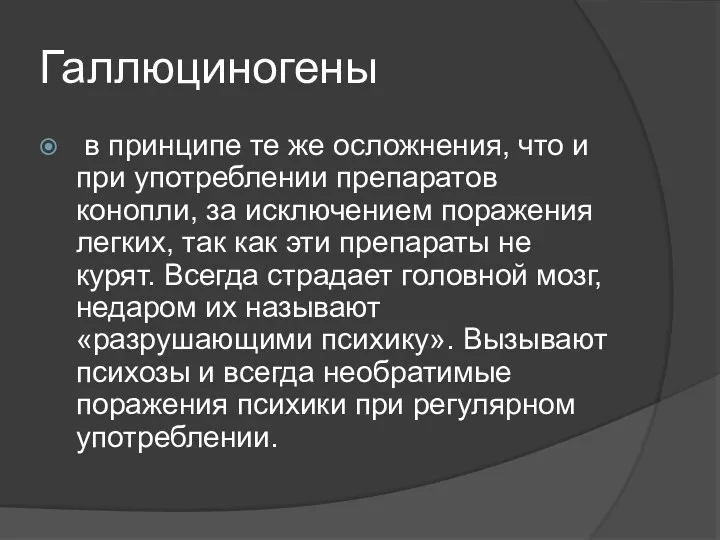 Галлюциногены

в принципе те же осложнения, что и при употреблении препаратов конопли, за исключением поражения легких, так как эти препараты не курят. Всегда страдает головной мозг, недаром их называют «разрушающими психику». Вызывают психозы и всегда необратимые поражения психики при регулярном употреблении.